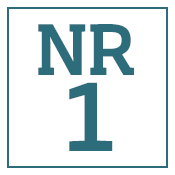 NR
1